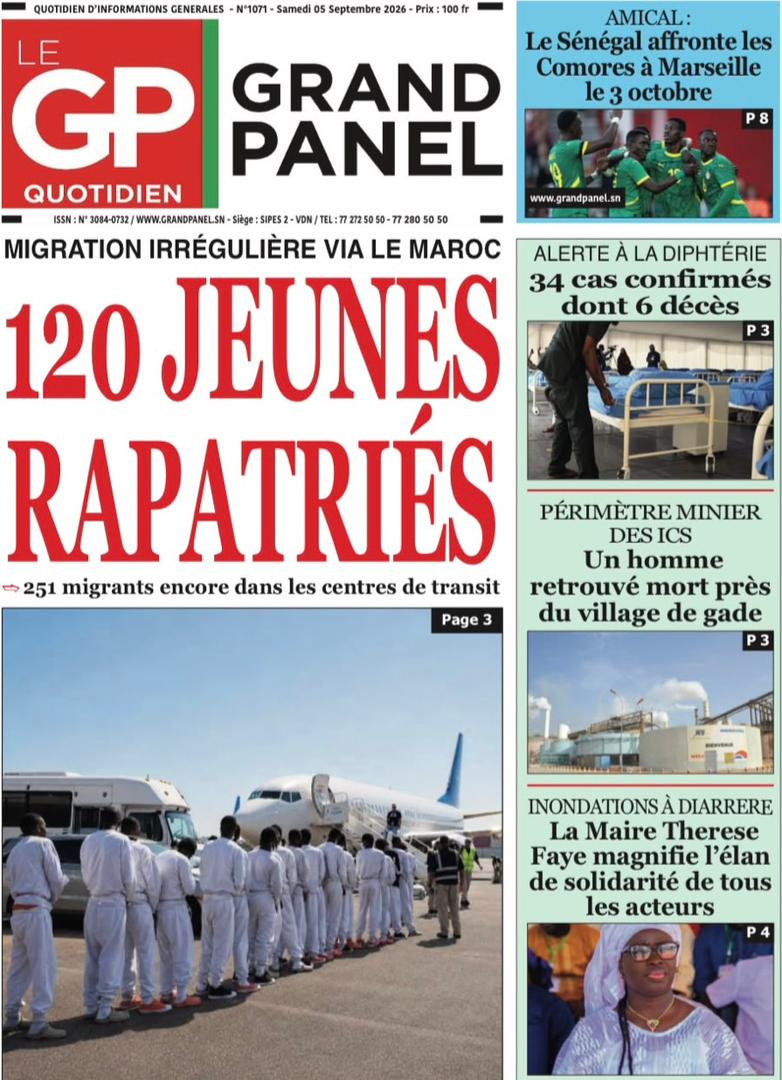 QUOTIDIEN D'INFORMATIONS GENERALES - N°1071 - Samedi 05 Septembre 2026 - Prix : 100 fr

LE GP QUOTIDIEN

GRAND PANEL

ISSN : N° 3084-0732 / WWW.GRANDPANEL.SN - Siège : SIPES 2 - VDN / TEL : 77 272 50 50 - 77 280 50 50

MIGRATION IRRÉGULIÈRE VIA LE MAROC

120 JEUNES RAPATRIÉS

251 migrants encore dans les centres de transit

Page 3

AMICAL :
Le Sénégal affronte les Comores à Marseille le 3 octobre

P 8

www.grandpanel.sn

ALERTE À LA DIPHTÉRIE
34 cas confirmés dont 6 décès

P 3

PÉRIMÈTRE MINIER DES ICS
Un homme retrouvé mort près du village de gade

P 3

INONDATIONS À DIARRERE
La Maire Therese Faye magnifie l'élan de solidarité de tous les acteurs

P 4